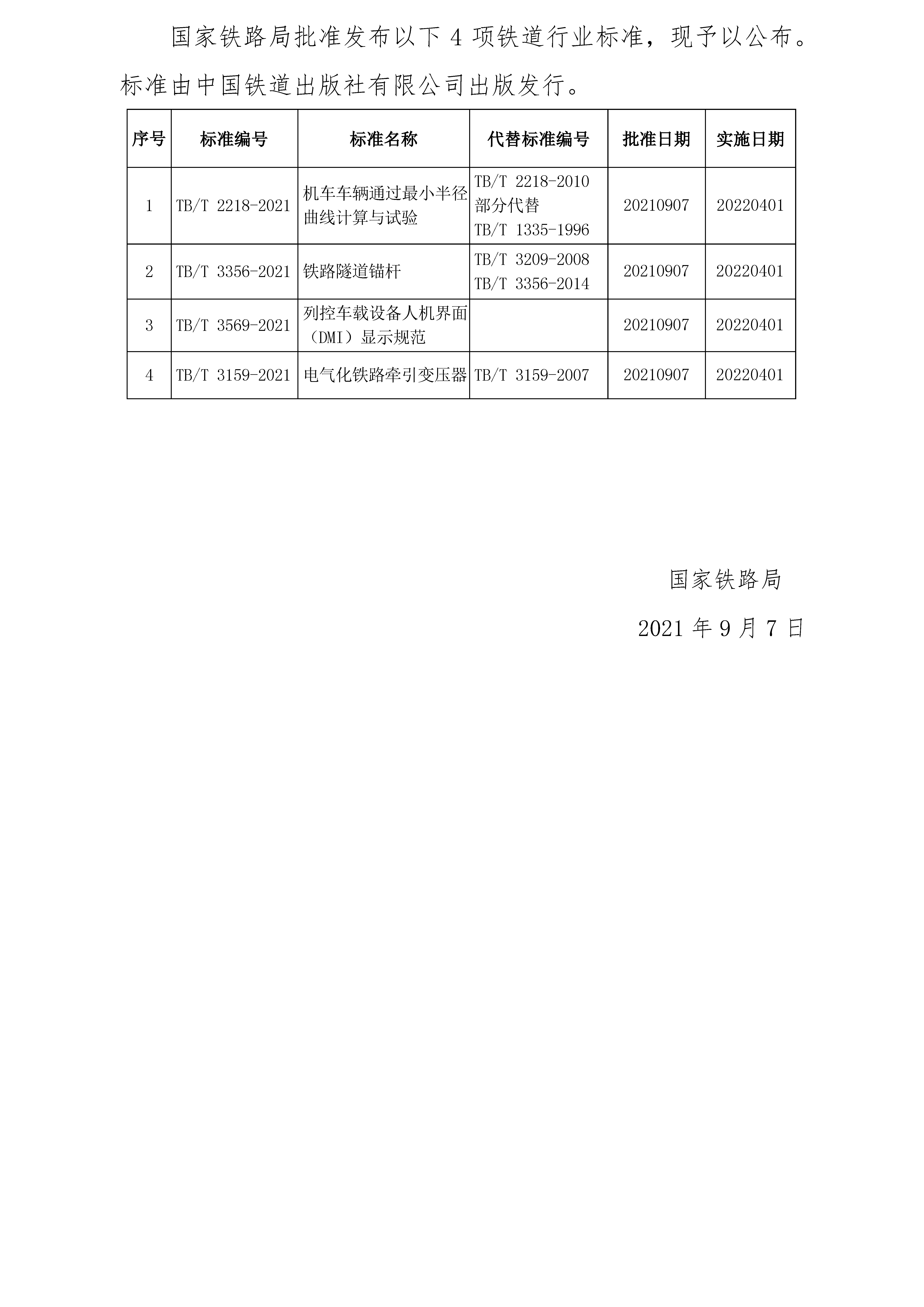 国家铁路局批准发布以下 4 项铁道行业标准，现予以公布。标准由中国铁道出版社有限公司出版发行。

| 序号 | 标准编号 | 标准名称 | 代替标准编号 | 批准日期 | 实施日期 |
|---|---|---|---|---|---|
| 1 | TB/T 2218-2021 | 机车车辆通过最小半径曲线计算与试验 | TB/T 2218-2010 部分代替 TB/T 1335-1996 | 20210907 | 20220401 |
| 2 | TB/T 3356-2021 | 铁路隧道锚杆 | TB/T 3209-2008 TB/T 3356-2014 | 20210907 | 20220401 |
| 3 | TB/T 3569-2021 | 列控车载设备人机界面（DMI）显示规范 |  | 20210907 | 20220401 |
| 4 | TB/T 3159-2021 | 电气化铁路牵引变压器 | TB/T 3159-2007 | 20210907 | 20220401 |

国家铁路局

2021 年 9 月 7 日